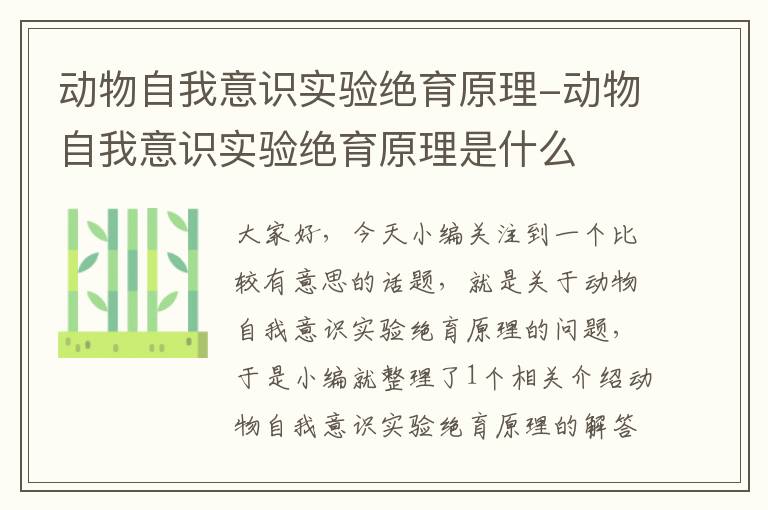 动物自我意识实验绝育原理-动物自我意识实验绝育原理是什么

大家好，今天小编关注到一个比较有意思的话题，就是关于动物自我意识实验绝育原理的问题，于是小编就整理了1个相关介绍动物自我意识实验绝育原理的解答